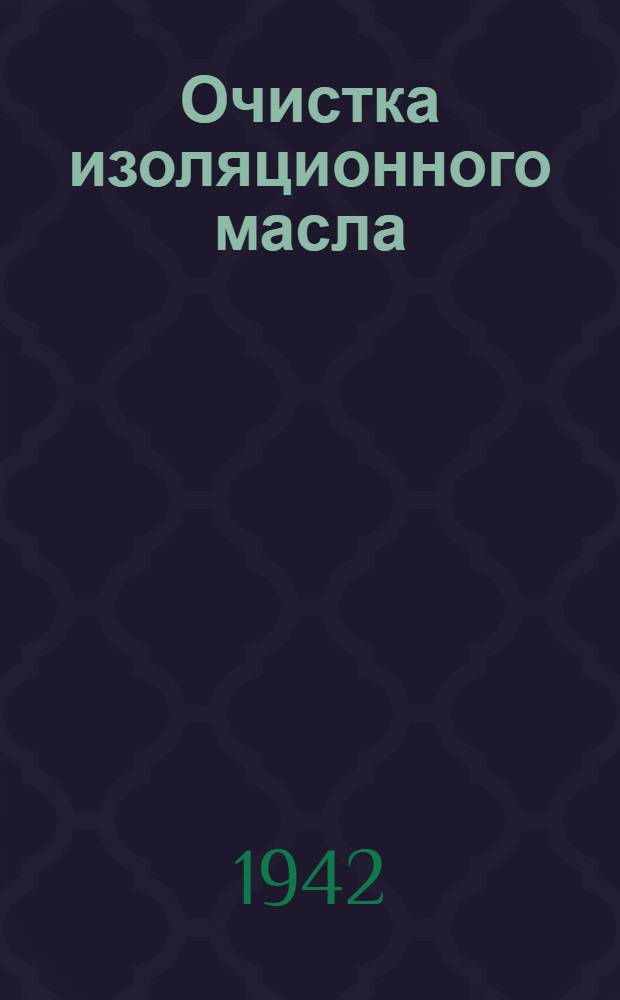 Очистка изоляционного масла

1942